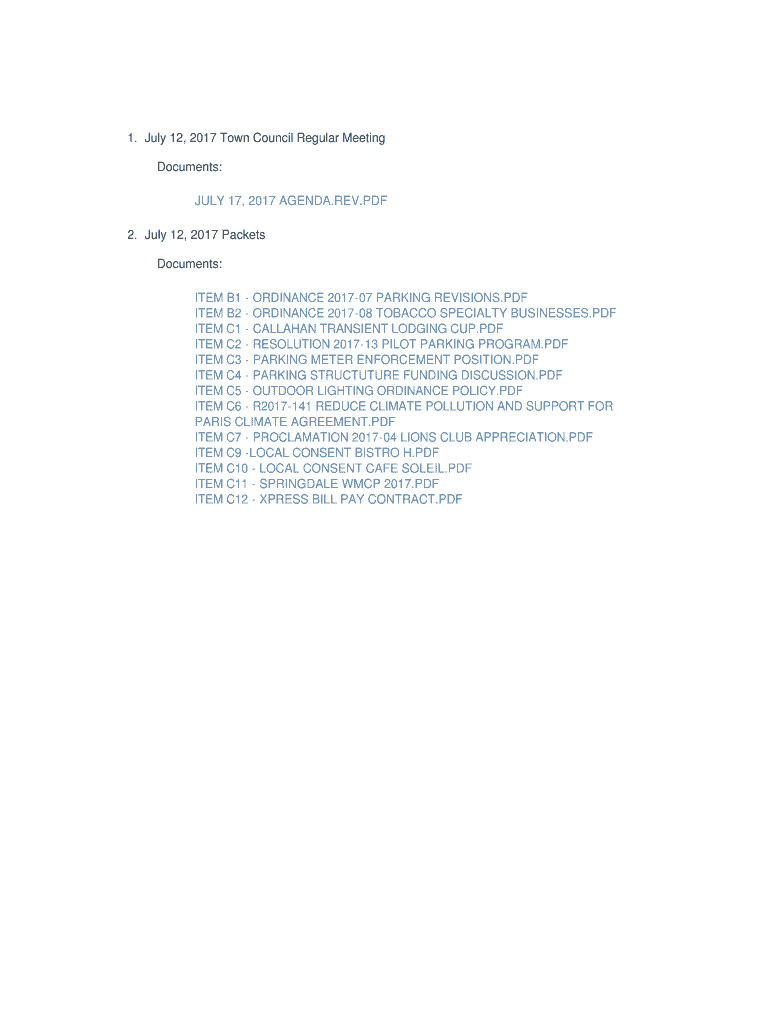 1. July 12, 2017 Town Council Regular Meeting

Documents:

JULY 17, 2017 AGENDA.REV.PDF

2. July 12, 2017 Packets

Documents:

ITEM B1 - ORDINANCE 2017-07 PARKING REVISIONS.PDF
ITEM B2 - ORDINANCE 2017-08 TOBACCO SPECIALTY BUSINESSES.PDF
ITEM C1 - CALLAHAN TRANSIENT LODGING CUP.PDF
ITEM C2 - RESOLUTION 2017-13 PILOT PARKING PROGRAM.PDF
ITEM C3 - PARKING METER ENFORCEMENT POSITION.PDF
ITEM C4 - PARKING STRUCTUTURE FUNDING DISCUSSION.PDF
ITEM C5 - OUTDOOR LIGHTING ORDINANCE POLICY.PDF
ITEM C6 - R2017-141 REDUCE CLIMATE POLLUTION AND SUPPORT FOR PARIS CLIMATE AGREEMENT.PDF
ITEM C7 - PROCLAMATION 2017-04 LIONS CLUB APPRECIATION.PDF
ITEM C9 -LOCAL CONSENT BISTRO H.PDF
ITEM C10 - LOCAL CONSENT CAFE SOLEIL.PDF
ITEM C11 - SPRINGDALE WMCP 2017.PDF
ITEM C12 - XPRESS BILL PAY CONTRACT.PDF